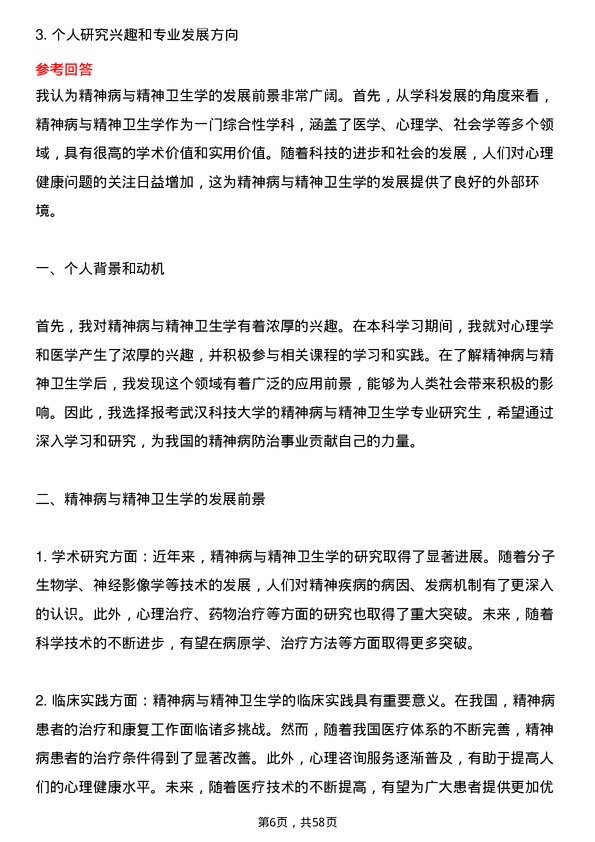 3. 个人研究兴趣和专业发展方向

参考回答

我认为精神病与精神卫生学的发展前景非常广阔。首先，从学科发展的角度来看，精神病与精神卫生学作为一门综合性学科，涵盖了医学、心理学、社会学等多个领域，具有很高的学术价值和实用价值。随着科技的进步和社会的发展，人们对心理健康问题的关注日益增加，这为精神病与精神卫生学的发展提供了良好的外部环境。

一、个人背景和动机

首先，我对精神病与精神卫生学有着浓厚的兴趣。在本科学习期间，我就对心理学和医学产生了浓厚的兴趣，并积极参与相关课程的学习和实践。在了解精神病与精神卫生学后，我发现这个领域有着广泛的应用前景，能够为人类社会带来积极的影响。因此，我选择报考武汉科技大学的精神病与精神卫生学专业研究生，希望通过深入学习和研究，为我国的精神病防治事业贡献自己的力量。

二、精神病与精神卫生学的发展前景

1. 学术研究方面：近年来，精神病与精神卫生学的研究取得了显著进展。随着分子生物学、神经影像学等技术的发展，人们对精神疾病的病因、发病机制有了更深入的认识。此外，心理治疗、药物治疗等方面的研究也取得了重大突破。未来，随着科学技术的不断进步，有望在病原学、治疗方法等方面取得更多突破。

2. 临床实践方面：精神病与精神卫生学的临床实践具有重要意义。在我国，精神病患者的治疗和康复工作面临诸多挑战。然而，随着我国医疗体系的不断完善，精神病患者的治疗条件得到了显著改善。此外，心理咨询服务逐渐普及，有助于提高人们的心理健康水平。未来，随着医疗技术的不断提高，有望为广大患者提供更加优

第6页，共58页